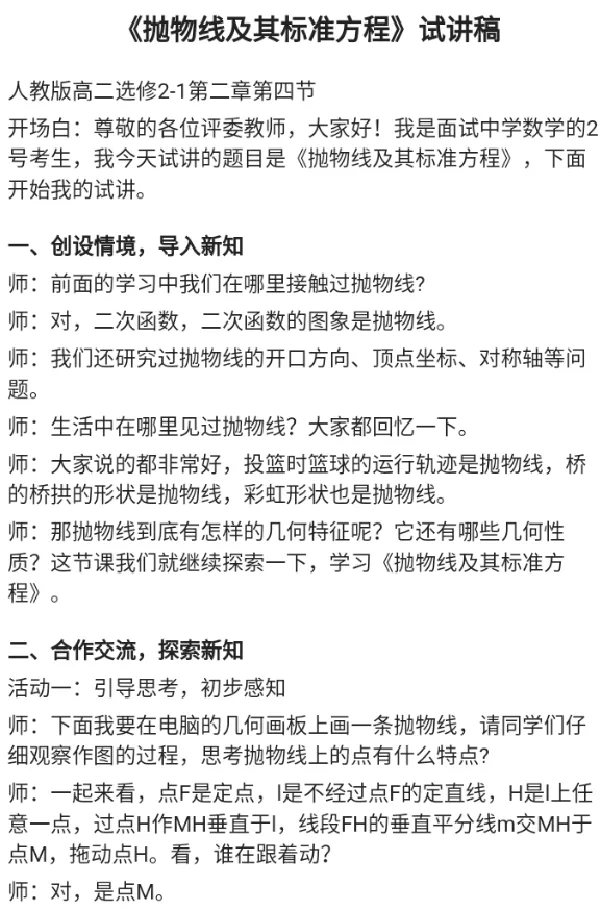 《抛物线及其标准方程》试讲稿

人教版高二选修2-1第二章第四节

开场白：尊敬的各位评委教师，大家好！我是面试中学数学的2号考生，我今天试讲的题目是《抛物线及其标准方程》，下面开始我的试讲。

一、创设情境，导入新知

师：前面的学习中我们在哪里接触过抛物线？

师：对，二次函数，二次函数的图象是抛物线。

师：我们还研究过抛物线的开口方向、顶点坐标、对称轴等问题。

师：生活中在哪里见过抛物线？大家都回忆一下。

师：大家说的都非常好，投篮时篮球的运行轨迹是抛物线，桥的桥拱的形状是抛物线，彩虹形状也是抛物线。

师：那抛物线到底有怎样的几何特征呢？它还有哪些几何性质？这节课我们就继续探索一下，学习《抛物线及其标准方程》。

二、合作交流，探索新知

活动一：引导思考，初步感知

师：下面我要在电脑的几何画板上画一条抛物线，请同学们仔细观察作图的过程，思考抛物线上的点有什么特点？

师：一起来看，点F是定点，l是不经过点F的定直线，H是l上任意一点，过点H作MH垂直于l，线段FH的垂直平分线m交MH于点M，拖动点H。看，谁在跟着动？

师：对，是点M。